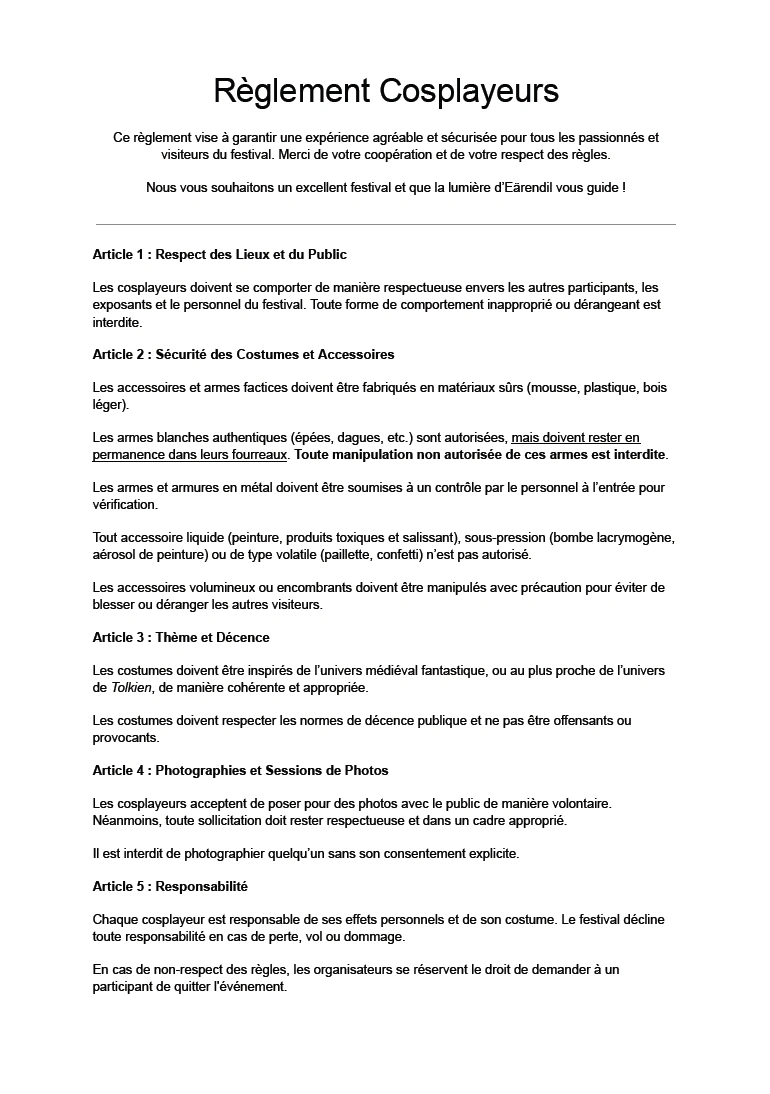 Règlement Cosplayeurs

Ce règlement vise à garantir une expérience agréable et sécurisée pour tous les passionnés et visiteurs du festival. Merci de votre coopération et de votre respect des règles.

Nous vous souhaitons un excellent festival et que la lumière d'Eärendil vous guide !

Article 1 : Respect des Lieux et du Public

Les cosplayeurs doivent se comporter de manière respectueuse envers les autres participants, les exposants et le personnel du festival. Toute forme de comportement inapproprié ou dérangeant est interdite.

Article 2 : Sécurité des Costumes et Accessoires

Les accessoires et armes factices doivent être fabriqués en matériaux sûrs (mousse, plastique, bois léger).

Les armes blanches authentiques (épées, dagues, etc.) sont autorisées, mais doivent rester en permanence dans leurs fourreaux. Toute manipulation non autorisée de ces armes est interdite.

Les armes et armures en métal doivent être soumises à un contrôle par le personnel à l'entrée pour vérification.

Tout accessoire liquide (peinture, produits toxiques et salissant), sous-pression (bombe lacrymogène, aérosol de peinture) ou de type volatile (paillette, confetti) n'est pas autorisé.

Les accessoires volumineux ou encombrants doivent être manipulés avec précaution pour éviter de blesser ou déranger les autres visiteurs.

Article 3 : Thème et Décence

Les costumes doivent être inspirés de l'univers médiéval fantastique, ou au plus proche de l'univers de Tolkien, de manière cohérente et appropriée.

Les costumes doivent respecter les normes de décence publique et ne pas être offensants ou provocants.

Article 4 : Photographies et Sessions de Photos

Les cosplayeurs acceptent de poser pour des photos avec le public de manière volontaire. Néanmoins, toute sollicitation doit rester respectueuse et dans un cadre approprié.

Il est interdit de photographier quelqu'un sans son consentement explicite.

Article 5 : Responsabilité

Chaque cosplayeur est responsable de ses effets personnels et de son costume. Le festival décline toute responsabilité en cas de perte, vol ou dommage.

En cas de non-respect des règles, les organisateurs se réservent le droit de demander à un participant de quitter l'événement.